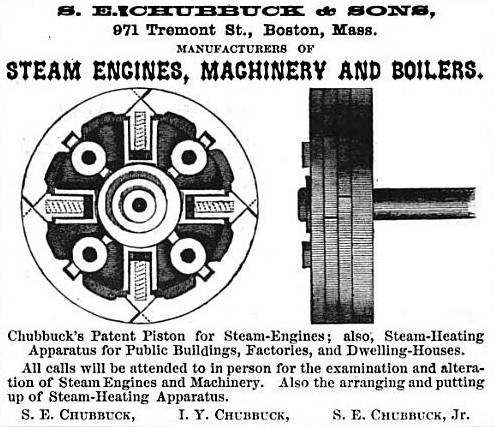 S. E. CHUBBUCK & SONS,
971 Tremont St., Boston, Mass.
MANUFACTURERS OF
STEAM ENGINES, MACHINERY AND BOILERS.

Chubbuck's Patent Piston for Steam-Engines; also, Steam-Heating Apparatus for Public Buildings, Factories, and Dwelling-Houses.

All calls will be attended to in person for the examination and alteration of Steam Engines and Machinery. Also the arranging and putting up of Steam-Heating Apparatus.

S. E. CHUBBUCK, I. Y. CHUBBUCK, S. E. CHUBBUCK, Jr.